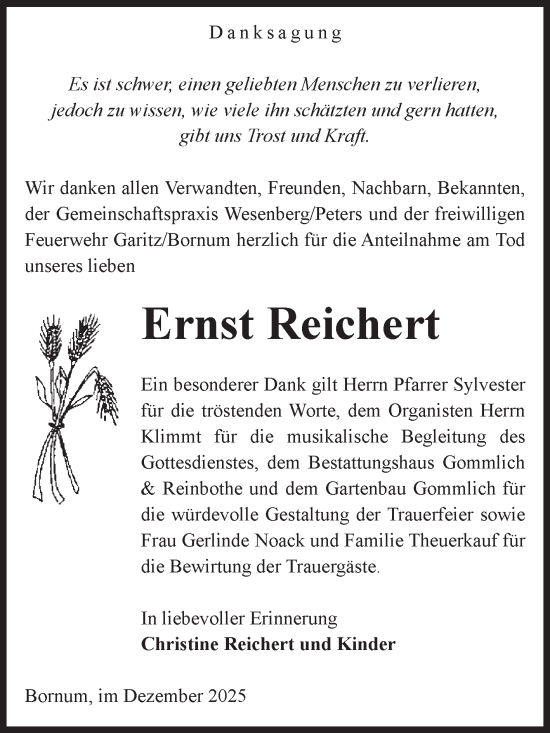 Danksagung

Es ist schwer, einen geliebten Menschen zu verlieren, jedoch zu wissen, wie viele ihn schätzten und gern hatten, gibt uns Trost und Kraft.

Wir danken allen Verwandten, Freunden, Nachbarn, Bekannten, der Gemeinschaftspraxis Wesenberg/Peters und der freiwilligen Feuerwehr Garitz/Bornum herzlich für die Anteilnahme am Tod unseres lieben

Ernst Reichert

Ein besonderer Dank gilt Herrn Pfarrer Sylvester für die tröstenden Worte, dem Organisten Herrn Klimmt für die musikalische Begleitung des Gottesdienstes, dem Bestattungshaus Gommlich & Reinbothe und dem Gartenbau Gommlich für die würdevolle Gestaltung der Trauerfeier sowie Frau Gerlinde Noack und Familie Theuerkauf für die Bewirtung der Trauergäste.

In liebevoller Erinnerung
Christine Reichert und Kinder

Bornum, im Dezember 2025